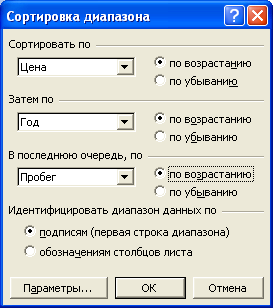 Сортировка диапазона

?

Сортировать по

Цена

по возрастанию

по убыванию

Затем по

Год

по возрастанию

по убыванию

В последнюю очередь, по

Пробег

по возрастанию

по убыванию

Идентифицировать диапазон данных по

подписям (первая строка диапазона)

обозначениям столбцов листа

Параметры...

ОК

Отмена